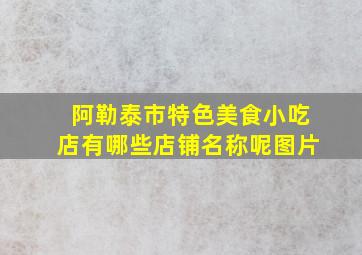 阿勒泰市特色美食小吃店有哪些店铺名称呢图片